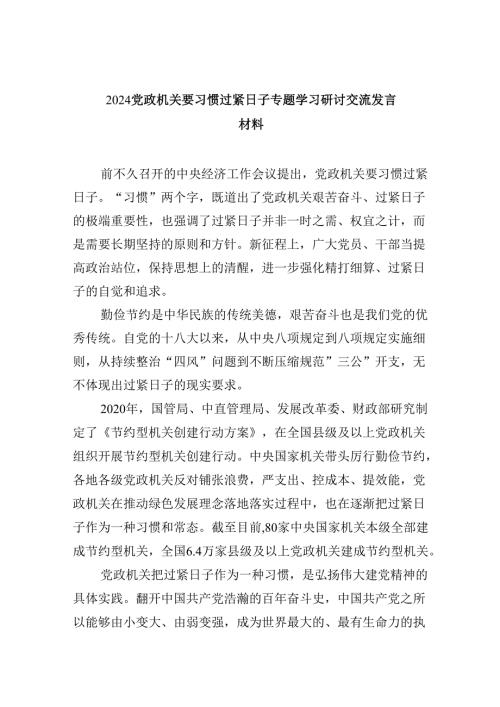 2024党政机关要习惯过紧日子专题学习研讨交流发言材料

前不久召开的中央经济工作会议提出，党政机关要习惯过紧日子。“习惯”两个字，既道出了党政机关艰苦奋斗、过紧日子的极端重要性，也强调了过紧日子并非一时之需、权宜之计，而是需要长期坚持的原则和方针。新征程上，广大党员、干部当提高政治站位，保持思想上的清醒，进一步强化精打细算、过紧日子的自觉和追求。

勤俭节约是中华民族的传统美德，艰苦奋斗也是我们党的优秀传统。自党的十八大以来，从中央八项规定到八项规定实施细则，从持续整治“四风”问题到不断压缩规范”三公”开支，无不体现出过紧日子的现实要求。

2020年，国管局、中直管理局、发展改革委、财政部研究制定了《节约型机关创建行动方案》，在全国县级及以上党政机关组织开展节约型机关创建行动。中央国家机关带头厉行勤俭节约，各地各级党政机关反对铺张浪费，严支出、控成本、提效能，党政机关在推动绿色发展理念落地落实过程中，也在逐渐把过紧日子作为一种习惯和常态。截至目前,80家中央国家机关本级全部建成节约型机关，全国6.4万家县级及以上党政机关建成节约型机关。

党政机关把过紧日子作为一种习惯，是弘扬伟大建党精神的具体实践。翻开中国共产党浩瀚的百年奋斗史，中国共产党之所以能够由小变大、由弱变强，成为世界最大的、最有生命力的执